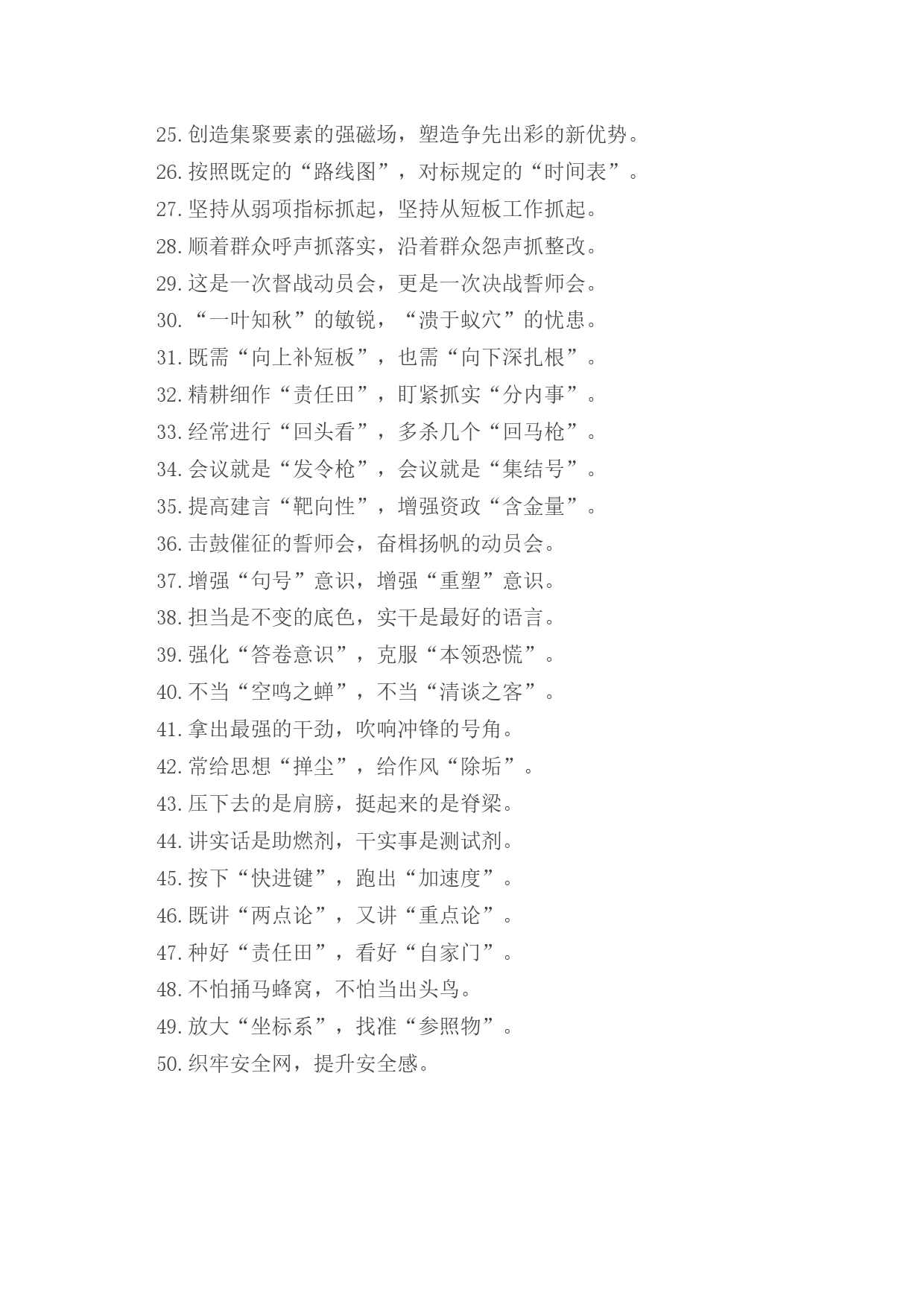 25.创造集聚要素的强磁场，塑造争先出彩的新优势。
26.按照既定的“路线图”，对标规定的“时间表”。
27.坚持从弱项指标抓起，坚持从短板工作抓起。
28.顺着群众呼声抓落实，沿着群众怨声抓整改。
29.这是一次督战动员会，更是一次决战誓师会。
30.“一叶知秋”的敏锐，“溃于蚁穴”的忧患。
31.既需“向上补短板”，也需“向下深扎根”。
32.精耕细作“责任田”，盯紧抓实“分内事”。
33.经常进行“回头看”，多杀几个“回马枪”。
34.会议就是“发令枪”，会议就是“集结号”。
35.提高建言“靶向性”，增强资政“含金量”。
36.击鼓催征的誓师会，奋楫扬帆的动员会。
37.增强“句号”意识，增强“重塑”意识。
38.担当是不变的底色，实干是最好的语言。
39.强化“答卷意识”，克服“本领恐慌”。
40.不当“空鸣之蝉”，不当“清谈之客”。
41.拿出最强的干劲，吹响冲锋的号角。
42.常给思想“掸尘”，给作风“除垢”。
43.压下去的是肩膀，挺起来的是脊梁。
44.讲实话是助燃剂，干实事是测试剂。
45.按下“快进键”，跑出“加速度”。
46.既讲“两点论”，又讲“重点论”。
47.种好“责任田”，看好“自家门”。
48.不怕捅马蜂窝，不怕当出头鸟。
49.放大“坐标系”，找准“参照物”。
50.织牢安全网，提升安全感。